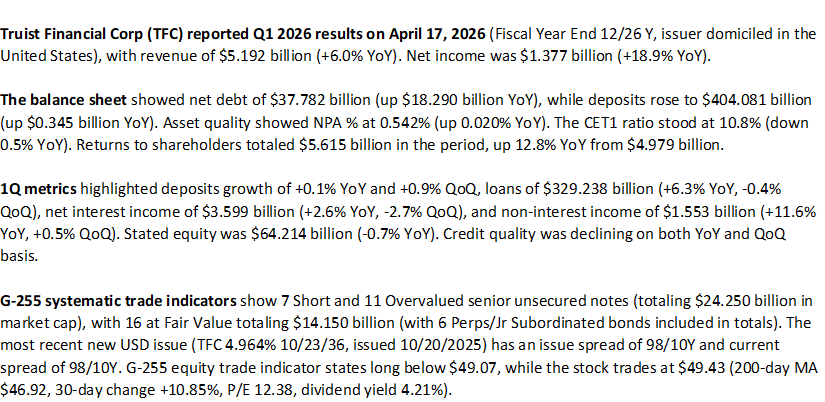 Truist Financial Corp (TFC) reported Q1 2026 results on April 17, 2026 (Fiscal Year End 12/26 Y, issuer domiciled in the United States), with revenue of $5.192 billion (+6.0% YoY). Net income was $1.377 billion (+18.9% YoY).

The balance sheet showed net debt of $37.782 billion (up $18.290 billion YoY), while deposits rose to $404.081 billion (up $0.345 billion YoY). Asset quality showed NPA % at 0.542% (up 0.020% YoY). The CET1 ratio stood at 10.8% (down 0.5% YoY). Returns to shareholders totaled $5.615 billion in the period, up 12.8% YoY from $4.979 billion.

1Q metrics highlighted deposits growth of +0.1% YoY and +0.9% QoQ, loans of $329.238 billion (+6.3% YoY, -0.4% QoQ), net interest income of $3.599 billion (+2.6% YoY, -2.7% QoQ), and non-interest income of $1.553 billion (+11.6% YoY, +0.5% QoQ). Stated equity was $64.214 billion (-0.7% YoY). Credit quality was declining on both YoY and QoQ basis.

G-255 systematic trade indicators show 7 Short and 11 Overvalued senior unsecured notes (totaling $24.250 billion in market cap), with 16 at Fair Value totaling $14.150 billion (with 6 Perps/Jr Subordinated bonds included in totals). The most recent new USD issue (TFC 4.964% 10/23/36, issued 10/20/2025) has an issue spread of 98/10Y and current spread of 98/10Y. G-255 equity trade indicator states long below $49.07, while the stock trades at $49.43 (200-day MA $46.92, 30-day change +10.85%, P/E 12.38, dividend yield 4.21%).